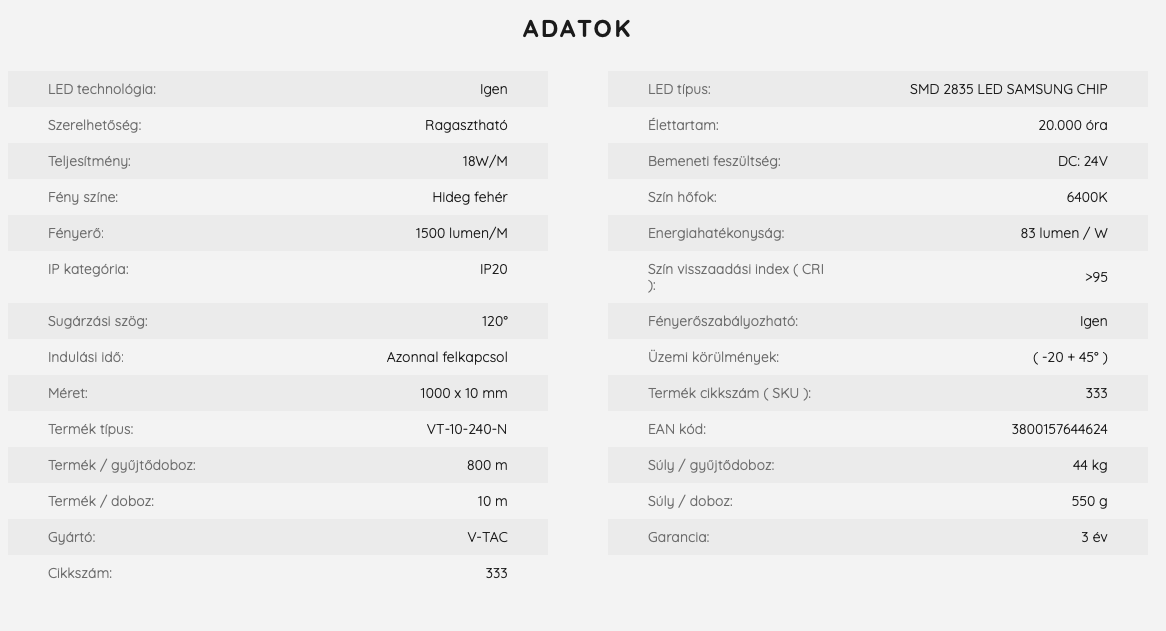 ADATOK

| | |
|---|---|
| LED technológia: | Igen |
| Szerelhetőség: | Ragasztható |
| Teljesítmény: | 18W/M |
| Fény színe: | Hideg fehér |
| Fényerő: | 1500 lumen/M |
| IP kategória: | IP20 |
| Sugárzási szög: | 120° |
| Indulási idő: | Azonnal felkapcsol |
| Méret: | 1000 x 10 mm |
| Termék típus: | VT-10-240-N |
| Termék / gyűjtődoboz: | 800 m |
| Termék / doboz: | 10 m |
| Gyártó: | V-TAC |
| Cikkszám: | 333 |

| | |
|---|---|
| LED típus: | SMD 2835 LED SAMSUNG CHIP |
| Élettartam: | 20.000 óra |
| Bemeneti feszültség: | DC: 24V |
| Szín hőfok: | 6400K |
| Energiahatékonyság: | 83 lumen / W |
| Szín visszaadási index ( CRI ): | >95 |
| Fényerőszabályozható: | Igen |
| Üzemi körülmények: | ( -20 + 45° ) |
| Termék cikkszám ( SKU ): | 333 |
| EAN kód: | 3800157644624 |
| Súly / gyűjtődoboz: | 44 kg |
| Súly / doboz: | 550 g |
| Garancia: | 3 év |